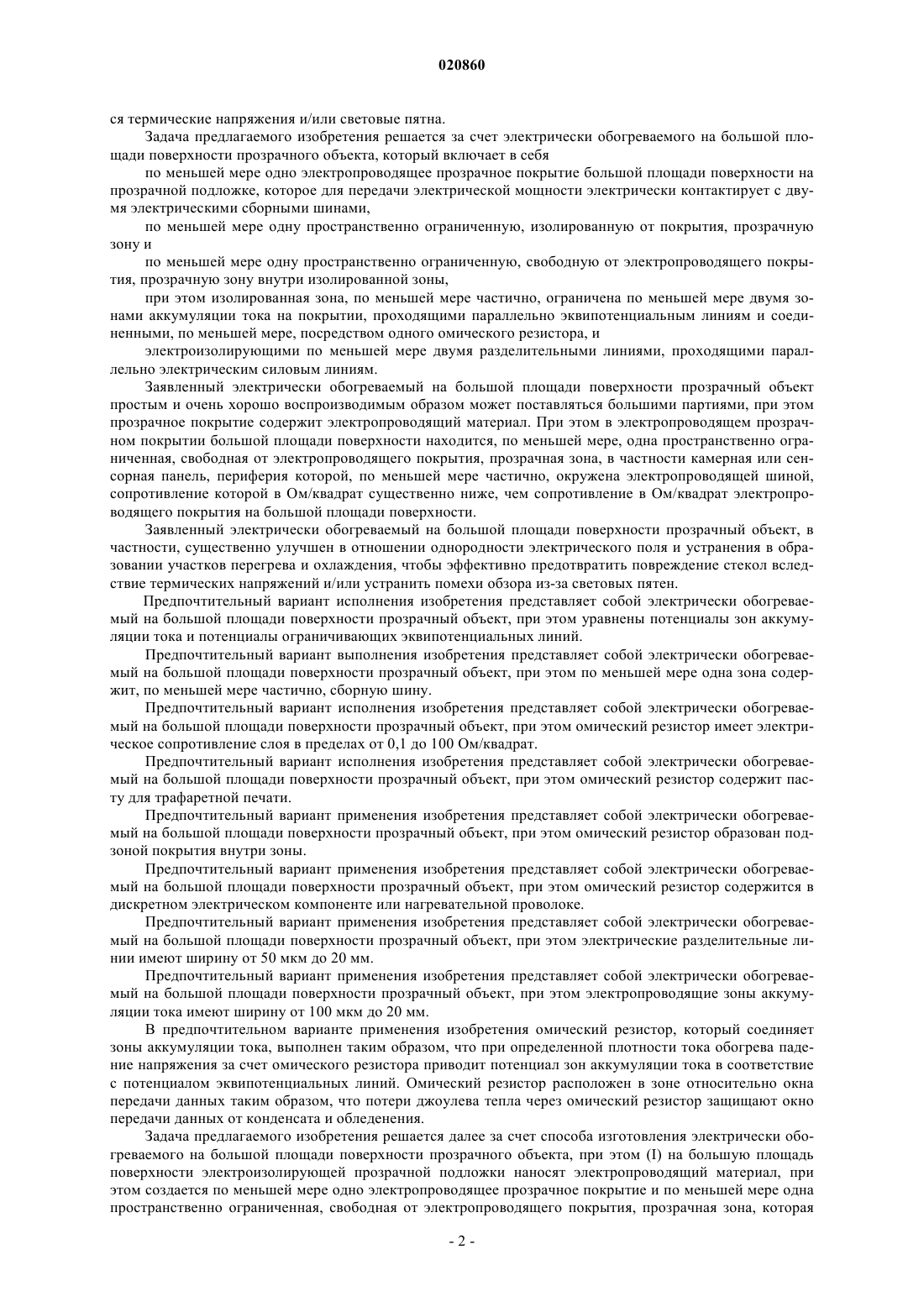 020860

ся термические напряжения и/или световые пятна.

Задача предлагаемого изобретения решается за счет электрически обогреваемого на большой площади поверхности прозрачного объекта, который включает в себя

по меньшей мере одно электропроводящее прозрачное покрытие большой площади поверхности на прозрачной подложке, которое для передачи электрической мощности электрически контактирует с двумя электрическими сборными шинами,

по меньшей мере одну пространственно ограниченную, изолированную от покрытия, прозрачную зону и

по меньшей мере одну пространственно ограниченную, свободную от электропроводящего покрытия, прозрачную зону внутри изолированной зоны,

при этом изолированная зона, по меньшей мере частично, ограничена по меньшей мере двумя зонами аккумуляции тока на покрытии, проходящими параллельно эквипотенциальным линиям и соединенными, по меньшей мере, посредством одного омического резистора, и

электроизолирующими по меньшей мере двумя разделительными линиями, проходящими параллельно электрическим силовым линиям.

Заявленный электрически обогреваемый на большой площади поверхности прозрачный объект простым и очень хорошо воспроизводимым образом может поставляться большими партиями, при этом прозрачное покрытие содержит электропроводящий материал. При этом в электропроводящем прозрачном покрытии большой площади поверхности находится, по меньшей мере, одна пространственно ограниченная, свободная от электропроводящего покрытия, прозрачная зона, в частности камерная или сенсорная панель, периферия которой, по меньшей мере частично, окружена электропроводящей шиной, сопротивление которой в Ом/квадрат существенно ниже, чем сопротивление в Ом/квадрат электропроводящего покрытия на большой площади поверхности.

Заявленный электрически обогреваемый на большой площади поверхности прозрачный объект, в частности, существенно улучшен в отношении однородности электрического поля и устранения в образовании участков перегрева и охлаждения, чтобы эффективно предотвратить повреждение стекол вследствие термических напряжений и/или устранить помехи обзора из-за световых пятен.

Предпочтительный вариант исполнения изобретения представляет собой электрически обогреваемый на большой площади поверхности прозрачный объект, при этом уравнены потенциалы зон аккумуляции тока и потенциалы ограничивающих эквипотенциальных линий.

Предпочтительный вариант выполнения изобретения представляет собой электрически обогреваемый на большой площади поверхности прозрачный объект, при этом по меньшей мере одна зона содержит, по меньшей мере частично, сборную шину.

Предпочтительный вариант исполнения изобретения представляет собой электрически обогреваемый на большой площади поверхности прозрачный объект, при этом омический резистор имеет электрическое сопротивление слоя в пределах от 0,1 до 100 Ом/квадрат.

Предпочтительный вариант исполнения изобретения представляет собой электрически обогреваемый на большой площади поверхности прозрачный объект, при этом омический резистор содержит пасту для трафаретной печати.

Предпочтительный вариант применения изобретения представляет собой электрически обогреваемый на большой площади поверхности прозрачный объект, при этом омический резистор образован подзоной покрытия внутри зоны.

Предпочтительный вариант применения изобретения представляет собой электрически обогреваемый на большой площади поверхности прозрачный объект, при этом омический резистор содержится в дискретном электрическом компоненте или нагревательной проволоке.

Предпочтительный вариант применения изобретения представляет собой электрически обогреваемый на большой площади поверхности прозрачный объект, при этом электрические разделительные линии имеют ширину от 50 мкм до 20 мм.

Предпочтительный вариант применения изобретения представляет собой электрически обогреваемый на большой площади поверхности прозрачный объект, при этом электропроводящие зоны аккумуляции тока имеют ширину от 100 мкм до 20 мм.

В предпочтительном варианте применения изобретения омический резистор, который соединяет зоны аккумуляции тока, выполнен таким образом, что при определенной плотности тока обогрева падение напряжения за счет омического резистора приводит потенциал зон аккумуляции тока в соответствие с потенциалом эквипотенциальных линий. Омический резистор расположен в зоне относительно окна передачи данных таким образом, что потери джоулева тепла через омический резистор защищают окно передачи данных от конденсата и обледенения.

Задача предлагаемого изобретения решается далее за счет способа изготовления электрически обогреваемого на большой площади поверхности прозрачного объекта, при этом (I) на большую площадь поверхности электроизолирующей прозрачной подложки наносят электропроводящий материал, при этом создается по меньшей мере одно электропроводящее прозрачное покрытие и по меньшей мере одна пространственно ограниченная, свободная от электропроводящего покрытия, прозрачная зона, которая

- 2 -